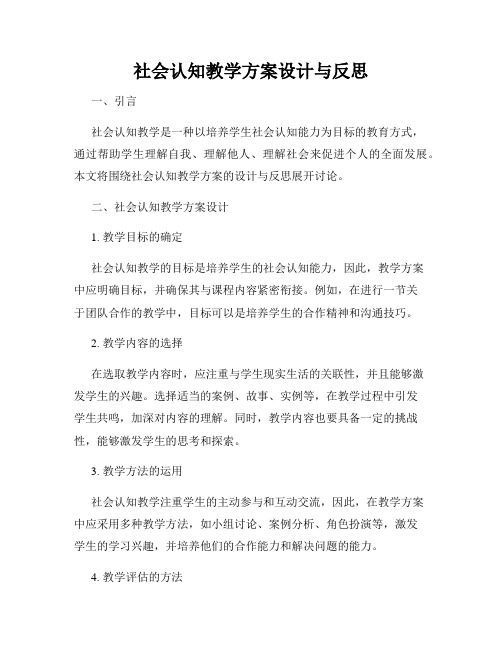 社会认知教学方案设计与反思

一、引言

社会认知教学是一种以培养学生社会认知能力为目标的教育方式，通过帮助学生理解自我、理解他人、理解社会来促进个人的全面发展。本文将围绕社会认知教学方案的设计与反思展开讨论。

二、社会认知教学方案设计

1. 教学目标的确定

社会认知教学的目标是培养学生的社会认知能力，因此，教学方案中应明确目标，并确保其与课程内容紧密衔接。例如，在进行一节关于团队合作的教学中，目标可以是培养学生的合作精神和沟通技巧。

2. 教学内容的选择

在选取教学内容时，应注重与学生现实生活的关联性，并且能够激发学生的兴趣。选择适当的案例、故事、实例等，在教学过程中引发学生共鸣，加深对内容的理解。同时，教学内容也要具备一定的挑战性，能够激发学生的思考和探索。

3. 教学方法的运用

社会认知教学注重学生的主动参与和互动交流，因此，在教学方案中应采用多种教学方法，如小组讨论、案例分析、角色扮演等，激发学生的学习兴趣，并培养他们的合作能力和解决问题的能力。

4. 教学评估的方法